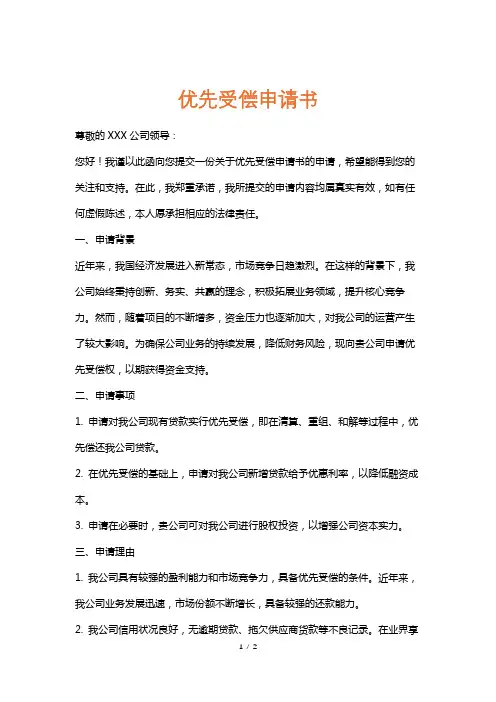 优先受偿申请书

尊敬的 XXX 公司领导：

您好！我谨以此函向您提交一份关于优先受偿申请书的申请，希望能得到您的关注和支持。在此，我郑重承诺，我所提交的申请内容均属真实有效，如有任何虚假陈述，本人愿承担相应的法律责任。

一、申请背景

近年来，我国经济发展进入新常态，市场竞争日趋激烈。在这样的背景下，我公司始终秉持创新、务实、共赢的理念，积极拓展业务领域，提升核心竞争力。然而，随着项目的不断增多，资金压力也逐渐加大，对我公司的运营产生了较大影响。为确保公司业务的持续发展，降低财务风险，现向贵公司申请优先受偿权，以期获得资金支持。

二、申请事项

1. 申请对我公司现有贷款实行优先受偿，即在清算、重组、和解等过程中，优先偿还我公司贷款。

2. 在优先受偿的基础上，申请对我公司新增贷款给予优惠利率，以降低融资成本。

3. 申请在必要时，贵公司可对我公司进行股权投资，以增强公司资本实力。

三、申请理由

1. 我公司具有较强的盈利能力和市场竞争力，具备优先受偿的条件。近年来，我公司业务发展迅速，市场份额不断增长，具备较强的还款能力。

2. 我公司信用状况良好，无逾期贷款、拖欠供应商货款等不良记录。在业界享

1 / 2